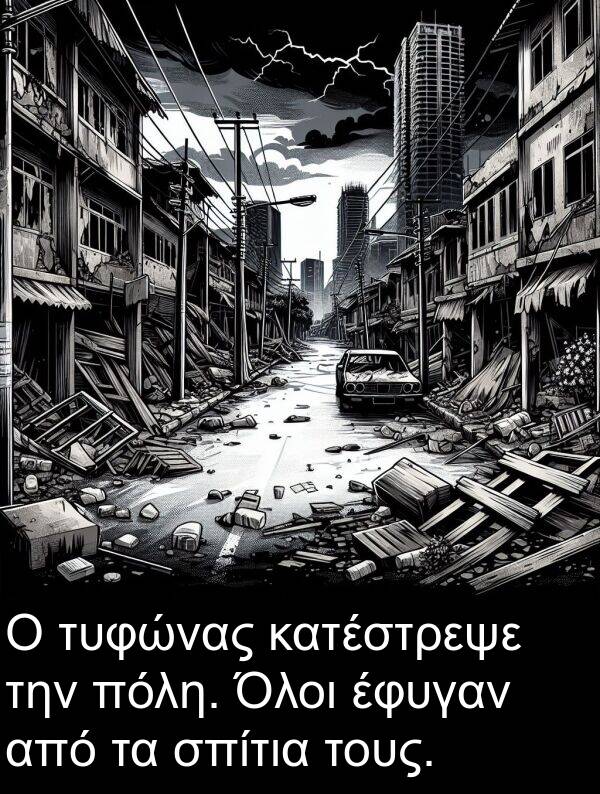 Ο τυφώνας κατέστρεψε την πόλη. Όλοι έφυγαν από τα σπίτια τους.